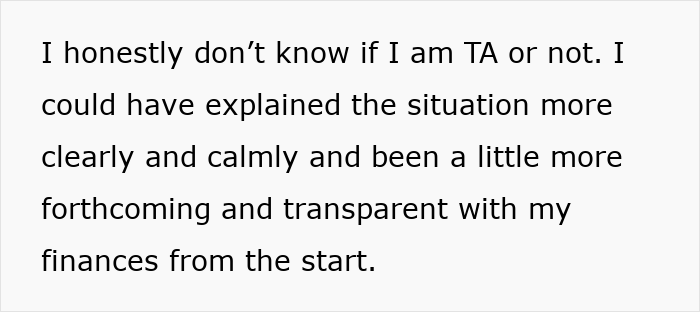 I honestly don’t know if I am TA or not. I could have explained the situation more clearly and calmly and been a little more forthcoming and transparent with my finances from the start.